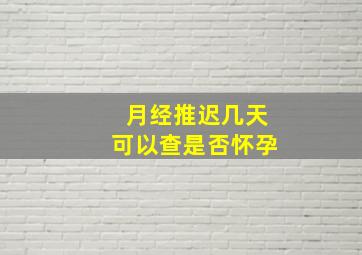 月经推迟几天
可以查是否怀孕